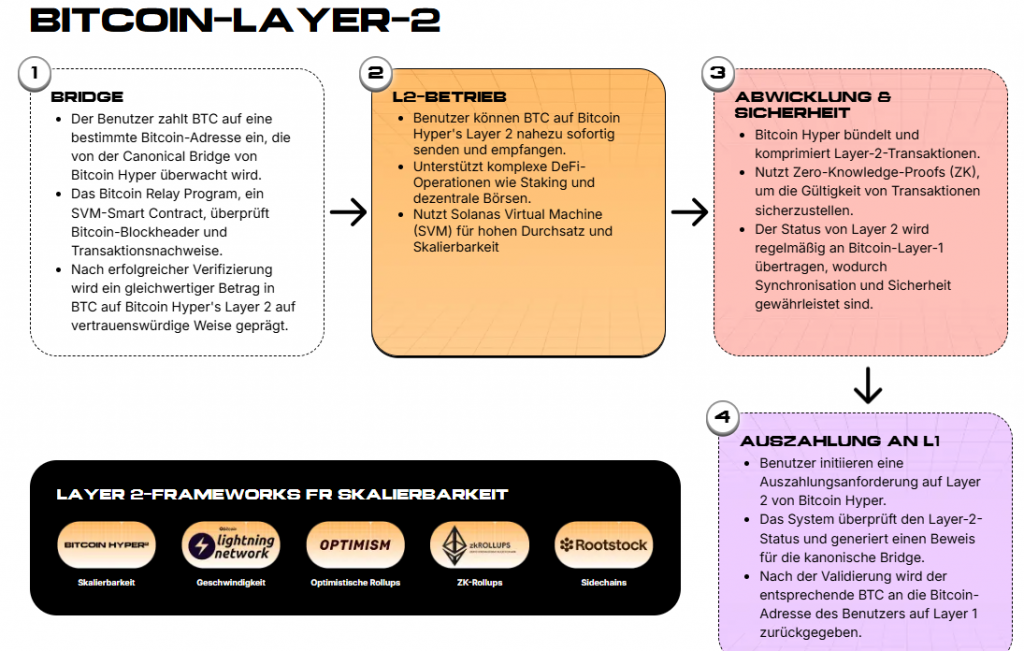 BITCOIN-LAYER-2

1
BRIDGE
- Der Benutzer zahlt BTC auf eine bestimmte Bitcoin-Adresse ein, die von der Canonical Bridge von Bitcoin Hyper überwacht wird.
- Das Bitcoin Relay Program, ein SVM-Smart Contract, überprüft Bitcoin-Blockheader und Transaktionsnachweise.
- Nach erfolgreicher Verifizierung wird ein gleichwertiger Betrag in BTC auf Bitcoin Hyper's Layer 2 auf vertrauenswürdige Weise geprägt.

2
L2-BETRIEB
- Benutzer können BTC auf Bitcoin Hyper's Layer 2 nahezu sofortig senden und empfangen.
- Unterstützt komplexe DeFi-Operationen wie Staking und dezentrale Börsen.
- Nutzt Solanas Virtual Machine (SVM) für hohen Durchsatz und Skalierbarkeit

3
ABWICKLUNG & SICHERHEIT
- Bitcoin Hyper bündelt und komprimiert Layer-2-Transaktionen.
- Nutzt Zero-Knowledge-Proofs (ZK), um die Gültigkeit von Transaktionen sicherzustellen.
- Der Status von Layer 2 wird regelmäßig an Bitcoin-Layer-1 übertragen, wodurch Synchronisation und Sicherheit gewährleistet sind.

4
AUSZAHLUNG AN L1
- Benutzer initiieren eine Auszahlungsanforderung auf Layer 2 von Bitcoin Hyper.
- Das System überprüft den Layer-2-Status und generiert einen Beweis für die kanonische Bridge.
- Nach der Validierung wird der entsprechende BTC an die Bitcoin-Adresse des Benutzers auf Layer 1 zurückgegeben.

LAYER 2-FRAMEWORKS FR SKALIERBARKEIT

BITCOIN HYPER
Skalierbarkeit

lightning network
Geschwindigkeit

OPTIMISM
Optimistische Rollups

zkROLLUPS
ZK-Rollups

Rootstock
Sidechains